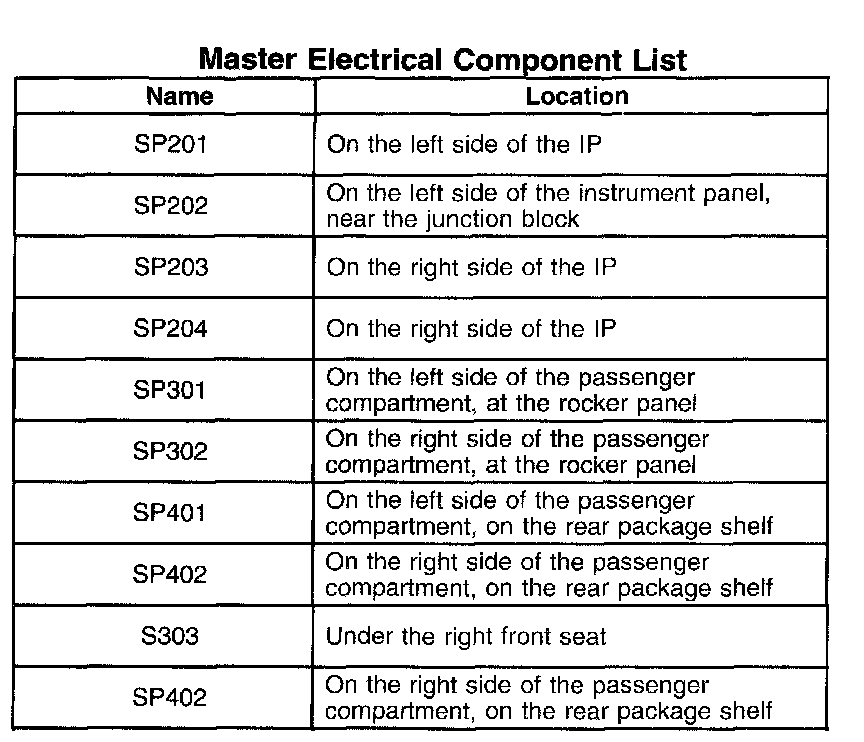 Master Electrical Component List

| Name | Location |
|---|---|
| SP201 | On the left side of the IP |
| SP202 | On the left side of the instrument panel, near the junction block |
| SP203 | On the right side of the IP |
| SP204 | On the right side of the IP |
| SP301 | On the left side of the passenger compartment, at the rocker panel |
| SP302 | On the right side of the passenger compartment, at the rocker panel |
| SP401 | On the left side of the passenger compartment, on the rear package shelf |
| SP402 | On the right side of the passenger compartment, on the rear package shelf |
| S303 | Under the right front seat |
| SP402 | On the right side of the passenger compartment, on the rear package shelf |